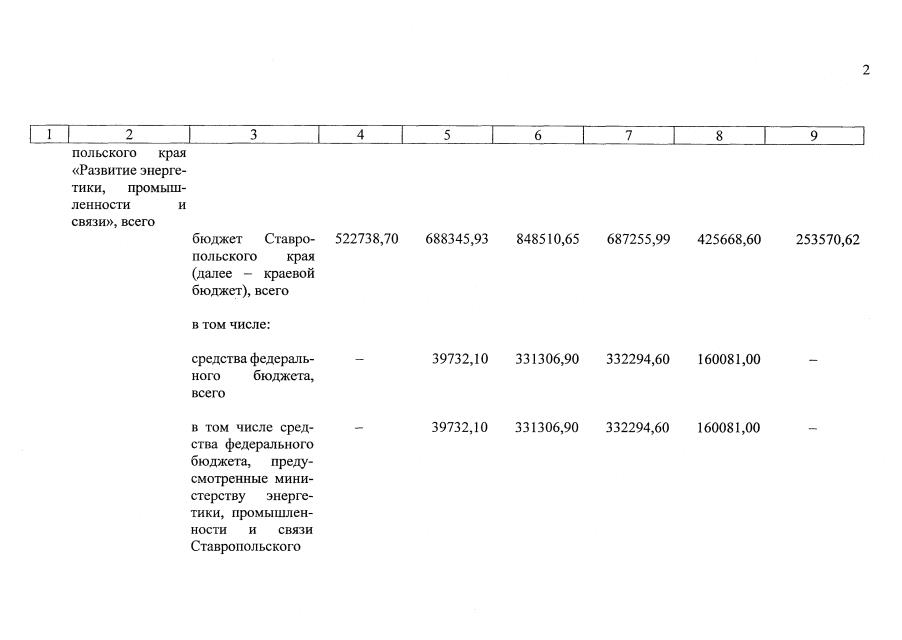 2

| 1 | 2 | 3 | 4 | 5 | 6 | 7 | 8 | 9 |
|---|---|---|---|---|---|---|---|---|
| | польского края «Развитие энергетики, промышленности и связи», всего | | | | | | | |
| | | бюджет Ставропольского края (далее – краевой бюджет), всего | 522738,70 | 688345,93 | 848510,65 | 687255,99 | 425668,60 | 253570,62 |
| | | в том числе: | | | | | | |
| | | средства федерального бюджета, всего | – | 39732,10 | 331306,90 | 332294,60 | 160081,00 | – |
| | | в том числе средства федерального бюджета, предусмотренные министерству энергетики, промышленности и связи Ставропольского | – | 39732,10 | 331306,90 | 332294,60 | 160081,00 | – |